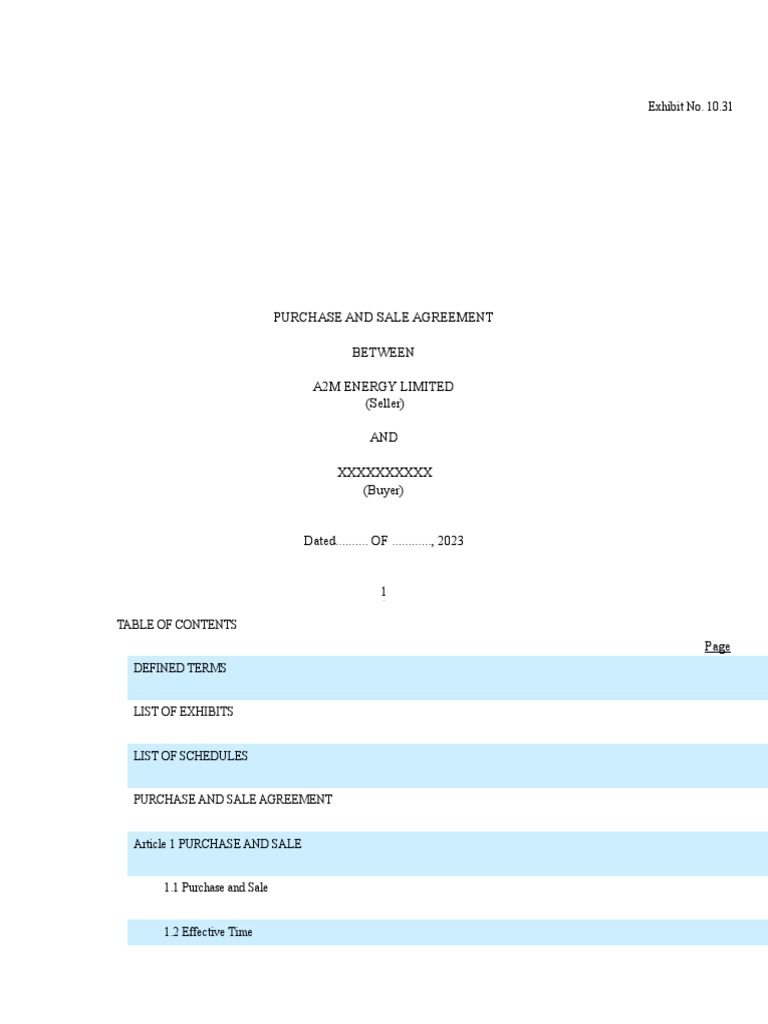 Exhibit No. 10.31

PURCHASE AND SALE AGREEMENT

BETWEEN

A2M ENERGY LIMITED
(Seller)

AND

XXXXXXXXXX
(Buyer)

Dated.......... OF ............, 2023

1

TABLE OF CONTENTS

Page

DEFINED TERMS

LIST OF EXHIBITS

LIST OF SCHEDULES

PURCHASE AND SALE AGREEMENT

Article 1 PURCHASE AND SALE

1.1 Purchase and Sale

1.2 Effective Time